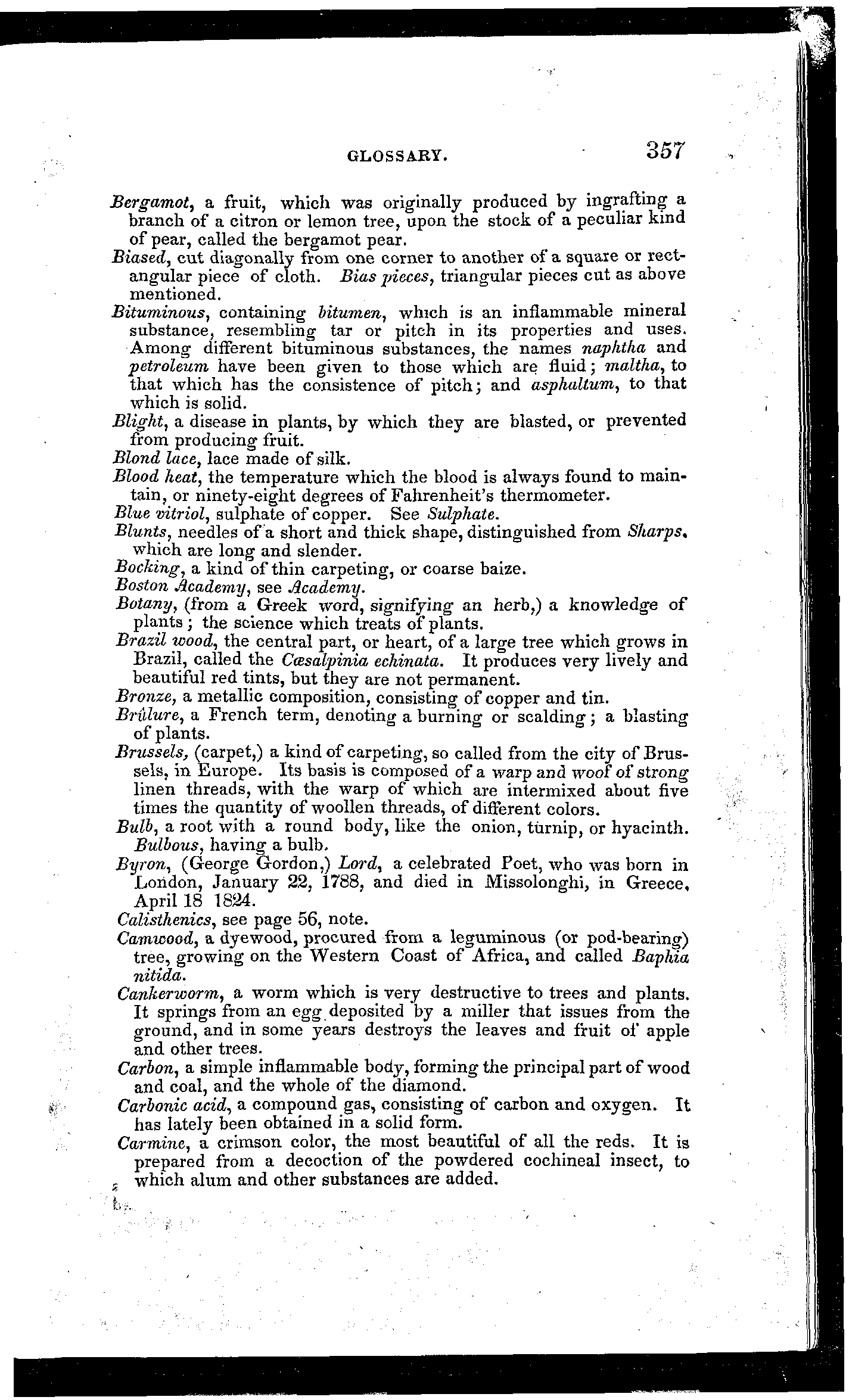 GLOSSARY. 357

Bergamot, a fruit, which was originally produced by ingrafting a branch of a citron or lemon tree, upon the stock of a peculiar kind of pear, called the bergamot pear.

Biased, cut diagonally from one corner to another of a square or rectangular piece of cloth. Bias pieces, triangular pieces cut as above mentioned.

Bituminous, containing bitumen, which is an inflammable mineral substance, resembling tar or pitch in its properties and uses. Among different bituminous substances, the names naphtha and petroleum have been given to those which are fluid; maltha, to that which has the consistence of pitch; and asphaltum, to that which is solid.

Blight, a disease in plants, by which they are blasted, or prevented from producing fruit.

Blond lace, lace made of silk.

Blood heat, the temperature which the blood is always found to maintain, or ninety-eight degrees of Fahrenheit's thermometer.

Blue vitriol, sulphate of copper. See Sulphate.

Blunts, needles of a short and thick shape, distinguished from Sharps, which are long and slender.

Bocking, a kind of thin carpeting, or coarse baize.

Boston Academy, see Academy.

Botany, (from a Greek word, signifying an herb,) a knowledge of plants; the science which treats of plants.

Brazil wood, the central part, or heart, of a large tree which grows in Brazil, called the Cæsalpinia echinata. It produces very lively and beautiful red tints, but they are not permanent.

Bronze, a metallic composition, consisting of copper and tin.

Brûlure, a French term, denoting a burning or scalding; a blasting of plants.

Brussels, (carpet,) a kind of carpeting, so called from the city of Brussels, in Europe. Its basis is composed of a warp and woof of strong linen threads, with the warp of which are intermixed about five times the quantity of woollen threads, of different colors.

Bulb, a root with a round body, like the onion, turnip, or hyacinth. Bulbous, having a bulb.

Byron, (George Gordon,) Lord, a celebrated Poet, who was born in London, January 22, 1788, and died in Missolonghi, in Greece, April 18 1824.

Calisthenics, see page 56, note.

Camwood, a dyewood, procured from a leguminous (or pod-bearing) tree, growing on the Western Coast of Africa, and called Baphia nitida.

Cankerworm, a worm which is very destructive to trees and plants. It springs from an egg deposited by a miller that issues from the ground, and in some years destroys the leaves and fruit of apple and other trees.

Carbon, a simple inflammable body, forming the principal part of wood and coal, and the whole of the diamond.

Carbonic acid, a compound gas, consisting of carbon and oxygen. It has lately been obtained in a solid form.

Carmine, a crimson color, the most beautiful of all the reds. It is prepared from a decoction of the powdered cochineal insect, to which alum and other substances are added.